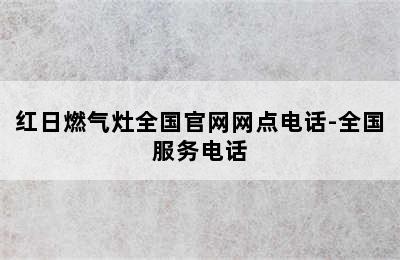 红日燃气灶全国官网网点电话-全国服务电话